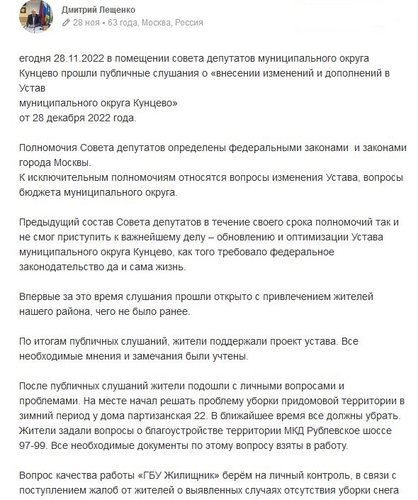 Дмитрий Лещенко
28 ноя • 63 года, Москва, Россия

егодня 28.11.2022 в помещении совета депутатов муниципального округа Кунцево прошли публичные слушания о «внесении изменений и дополнений в Устав
муниципального округа Кунцево»
от 28 декабря 2022 года.

Полномочия Совета депутатов определены федеральными законами и законами города Москвы.
К исключительным полномочиям относятся вопросы изменения Устава, вопросы бюджета муниципального округа.

Предыдущий состав Совета депутатов в течение своего срока полномочий так и не смог приступить к важнейшему делу – обновлению и оптимизации Устава муниципального округа Кунцево, как того требовало федеральное законодательство да и сама жизнь.

Впервые за это время слушания прошли открыто с привлечением жителей нашего района, чего не было ранее.

По итогам публичных слушаний, жители поддержали проект устава. Все необходимые мнения и замечания были учтены.

После публичных слушаний жители подошли с личными вопросами и проблемами. На месте начал решать проблему уборки придомовой территории в зимний период у дома партизанская 22. В ближайшее время все должны убрать. Жители задали вопросы о благоустройстве территории МКД Рублевское шоссе 97-99. Все необходимые документы по этому вопросу взяты в работу.

Вопрос качества работы «ГБУ Жилищник» берём на личный контроль, в связи с поступлением жалоб от жителей о выявленных случаях отсутствия уборки снега